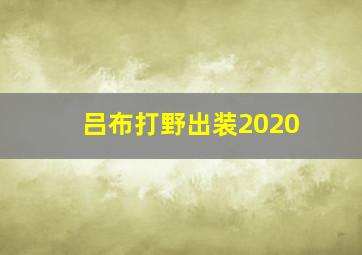 吕布打野出装2020